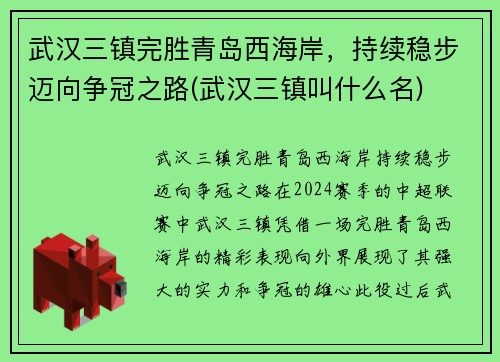 武汉三镇完胜青岛西海岸，持续稳步迈向争冠之路(武汉三镇叫什么名)

武汉三镇完胜青岛西海岸持续稳步迈向争冠之路在2024赛季的中超联赛中武汉三镇凭借一场完胜青岛西海岸的精彩表现向外界展现了其强大的实力和争冠的雄心此役过后武